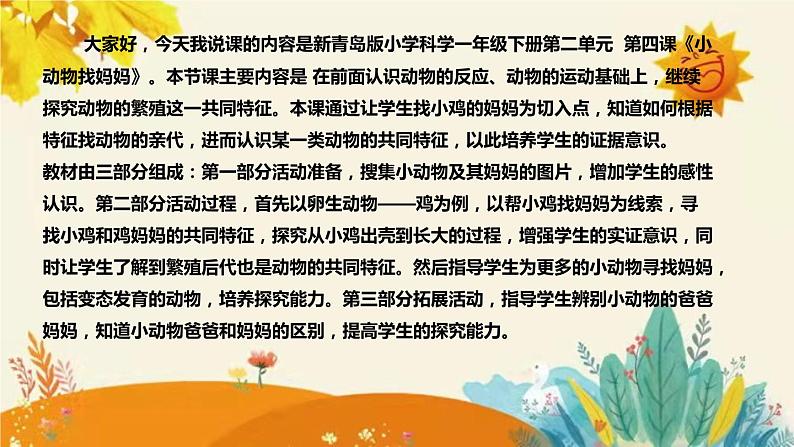 大家好，今天我说课的内容是新青岛版小学科学一年级下册第二单元 第四课《小动物找妈妈》。本节课主要内容是 在前面认识动物的反应、动物的运动基础上，继续探究动物的繁殖这一共同特征。本课通过让学生找小鸡的妈妈为切入点，知道如何根据特征找动物的亲代，进而认识某一类动物的共同特征，以此培养学生的证据意识。
教材由三部分组成：第一部分活动准备，搜集小动物及其妈妈的图片，增加学生的感性认识。第二部分活动过程，首先以卵生动物——鸡为例，以帮小鸡找妈妈为线索，寻找小鸡和鸡妈妈的共同特征，探究从小鸡出壳到长大的过程，增强学生的实证意识，同时让学生了解到繁殖后代也是动物的共同特征。然后指导学生为更多的小动物寻找妈妈，包括变态发育的动物，培养探究能力。第三部分拓展活动，指导学生辨别小动物的爸爸妈妈，知道小动物爸爸和妈妈的区别，提高学生的探究能力。